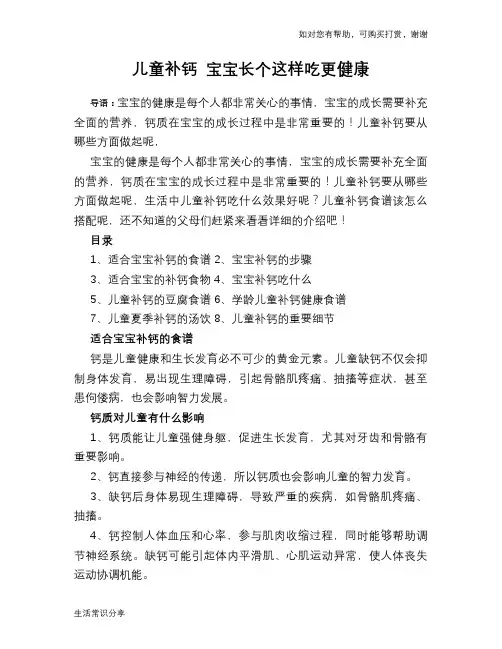 如对您有帮助，可购买打赏，谢谢

儿童补钙 宝宝长个这样吃更健康

导语：宝宝的健康是每个人都非常关心的事情，宝宝的成长需要补充全面的营养，钙质在宝宝的成长过程中是非常重要的！儿童补钙要从哪些方面做起呢，

宝宝的健康是每个人都非常关心的事情，宝宝的成长需要补充全面的营养，钙质在宝宝的成长过程中是非常重要的！儿童补钙要从哪些方面做起呢，生活中儿童补钙吃什么效果好呢？儿童补钙食谱该怎么搭配呢，还不知道的父母们赶紧来看看详细的介绍吧！

目录

1、适合宝宝补钙的食谱 2、宝宝补钙的步骤

3、适合宝宝的补钙食物 4、宝宝补钙吃什么

5、儿童补钙的豆腐食谱 6、学龄儿童补钙健康食谱

7、儿童夏季补钙的汤饮 8、儿童补钙的重要细节

适合宝宝补钙的食谱

钙是儿童健康和生长发育必不可少的黄金元素。儿童缺钙不仅会抑制身体发育，易出现生理障碍，引起骨骼肌疼痛、抽搐等症状，甚至患佝偻病，也会影响智力发展。

钙质对儿童有什么影响

1、钙质能让儿童强健身躯，促进生长发育，尤其对牙齿和骨骼有重要影响。

2、钙直接参与神经的传递，所以钙质也会影响儿童的智力发育。

3、缺钙后身体易现生理障碍，导致严重的疾病，如骨骼肌疼痛、抽搐。

4、钙控制人体血压和心率，参与肌肉收缩过程，同时能够帮助调节神经系统。缺钙可能引起体内平滑肌、心肌运动异常，使人体丧失运动协调机能。

生活常识分享